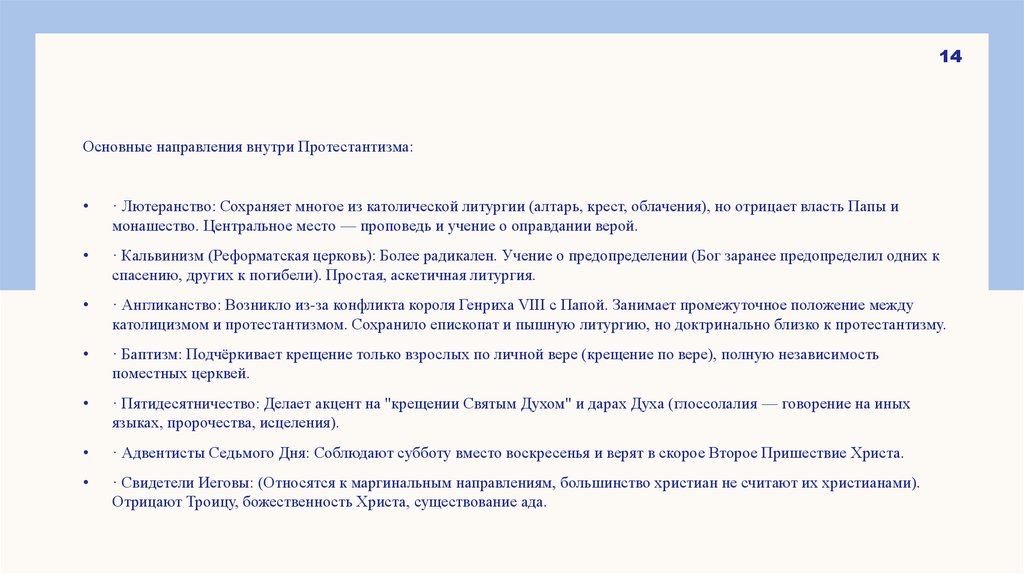 14

Основные направления внутри Протестантизма:

• · Лютеранство: Сохраняет многое из католической литургии (алтарь, крест, облачения), но отрицает власть Папы и монашество. Центральное место — проповедь и учение о оправдании верой.

• · Кальвинизм (Реформатская церковь): Более радикален. Учение о предопределении (Бог заранее предопределил одних к спасению, других к погибели). Простая, аскетичная литургия.

• · Англиканство: Возникло из-за конфликта короля Генриха VIII с Папой. Занимает промежуточное положение между католицизмом и протестантизмом. Сохранило епископат и пышную литургию, но доктринально близко к протестантизму.

• · Баптизм: Подчёркивает крещение только взрослых по личной вере (крещение по вере), полную независимость поместных церквей.

• · Пятидесятничество: Делает акцент на "крещении Святым Духом" и дарах Духа (глоссолалия — говорение на иных языках, пророчества, исцеления).

• · Адвентисты Седьмого Дня: Соблюдают субботу вместо воскресенья и верят в скорое Второе Пришествие Христа.

• · Свидетели Иеговы: (Относятся к маргинальным направлениям, большинство христиан не считают их христианами). Отрицают Троицу, божественность Христа, существование ада.